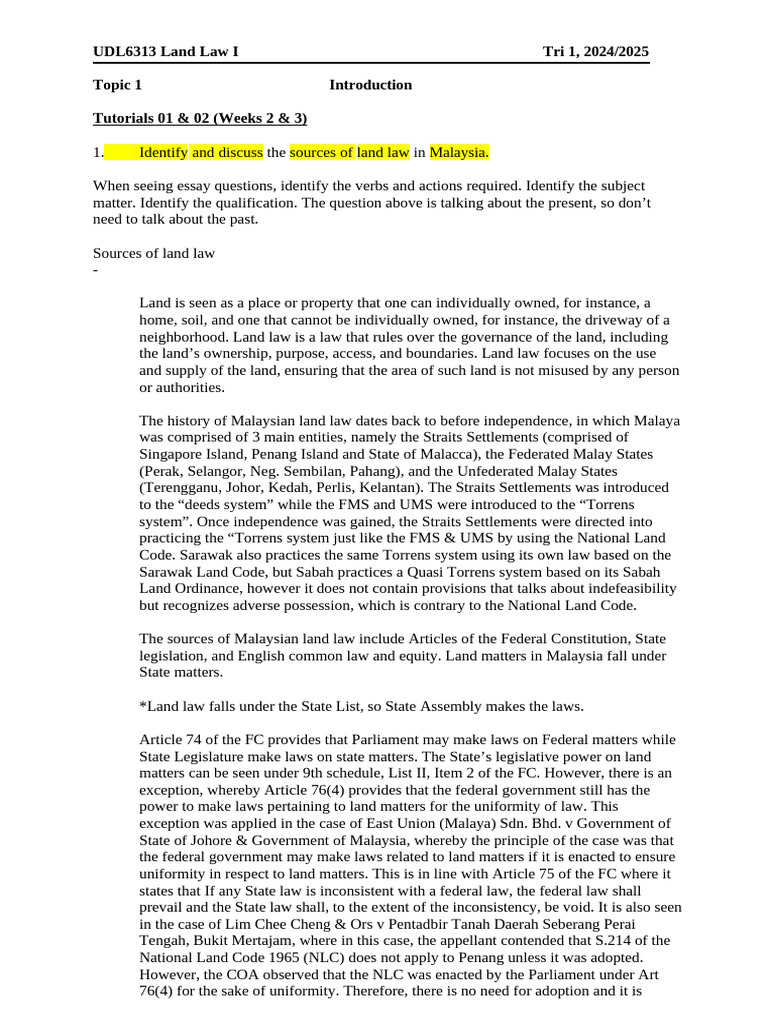 UDL6313 Land Law I Tri 1, 2024/2025

Topic 1 Introduction

Tutorials 01 & 02 (Weeks 2 & 3)

1. Identify and discuss the sources of land law in Malaysia.

When seeing essay questions, identify the verbs and actions required. Identify the subject matter. Identify the qualification. The question above is talking about the present, so don't need to talk about the past.

Sources of land law
-

Land is seen as a place or property that one can individually owned, for instance, a home, soil, and one that cannot be individually owned, for instance, the driveway of a neighborhood. Land law is a law that rules over the governance of the land, including the land's ownership, purpose, access, and boundaries. Land law focuses on the use and supply of the land, ensuring that the area of such land is not misused by any person or authorities.

The history of Malaysian land law dates back to before independence, in which Malaya was comprised of 3 main entities, namely the Straits Settlements (comprised of Singapore Island, Penang Island and State of Malacca), the Federated Malay States (Perak, Selangor, Neg. Sembilan, Pahang), and the Unfederated Malay States (Terengganu, Johor, Kedah, Perlis, Kelantan). The Straits Settlements was introduced to the "deeds system" while the FMS and UMS were introduced to the "Torrens system". Once independence was gained, the Straits Settlements were directed into practicing the "Torrens system just like the FMS & UMS by using the National Land Code. Sarawak also practices the same Torrens system using its own law based on the Sarawak Land Code, but Sabah practices a Quasi Torrens system based on its Sabah Land Ordinance, however it does not contain provisions that talks about indefeasibility but recognizes adverse possession, which is contrary to the National Land Code.

The sources of Malaysian land law include Articles of the Federal Constitution, State legislation, and English common law and equity. Land matters in Malaysia fall under State matters.

*Land law falls under the State List, so State Assembly makes the laws.

Article 74 of the FC provides that Parliament may make laws on Federal matters while State Legislature make laws on state matters. The State's legislative power on land matters can be seen under 9th schedule, List II, Item 2 of the FC. However, there is an exception, whereby Article 76(4) provides that the federal government still has the power to make laws pertaining to land matters for the uniformity of law. This exception was applied in the case of East Union (Malaya) Sdn. Bhd. v Government of State of Johore & Government of Malaysia, whereby the principle of the case was that the federal government may make laws related to land matters if it is enacted to ensure uniformity in respect to land matters. This is in line with Article 75 of the FC where it states that If any State law is inconsistent with a federal law, the federal law shall prevail and the State law shall, to the extent of the inconsistency, be void. It is also seen in the case of Lim Chee Cheng & Ors v Pentadbir Tanah Daerah Seberang Perai Tengah, Bukit Mertajam, where in this case, the appellant contended that S.214 of the National Land Code 1965 (NLC) does not apply to Penang unless it was adopted. However, the COA observed that the NLC was enacted by the Parliament under Art 76(4) for the sake of uniformity. Therefore, there is no need for adoption and it is